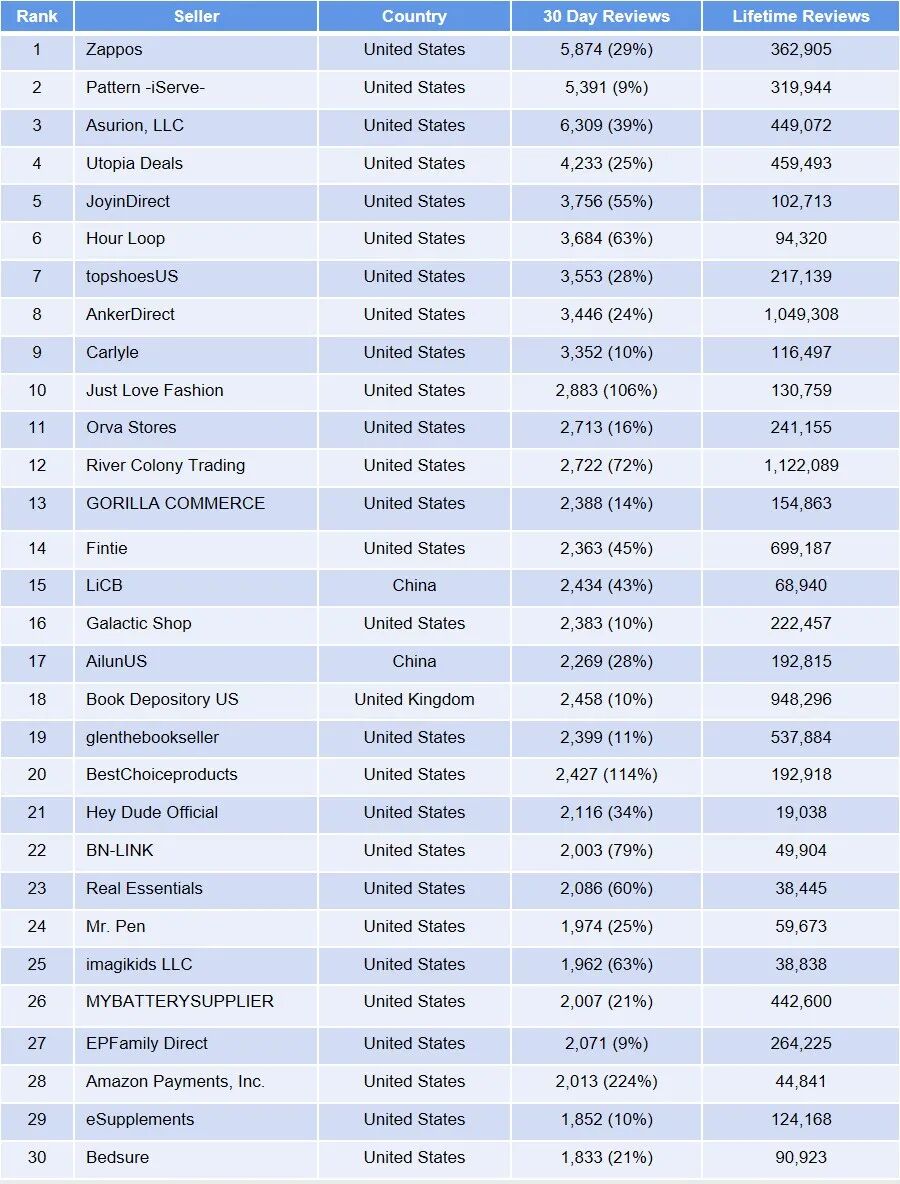 | Rank | Seller | Country | 30 Day Reviews | Lifetime Reviews |
|---|---|---|---|---|
| 1 | Zappos | United States | 5,874 (29%) | 362,905 |
| 2 | Pattern -iServe- | United States | 5,391 (9%) | 319,944 |
| 3 | Asurion, LLC | United States | 6,309 (39%) | 449,072 |
| 4 | Utopia Deals | United States | 4,233 (25%) | 459,493 |
| 5 | JoyinDirect | United States | 3,756 (55%) | 102,713 |
| 6 | Hour Loop | United States | 3,684 (63%) | 94,320 |
| 7 | topshoesUS | United States | 3,553 (28%) | 217,139 |
| 8 | AnkerDirect | United States | 3,446 (24%) | 1,049,308 |
| 9 | Carlyle | United States | 3,352 (10%) | 116,497 |
| 10 | Just Love Fashion | United States | 2,883 (106%) | 130,759 |
| 11 | Orva Stores | United States | 2,713 (16%) | 241,155 |
| 12 | River Colony Trading | United States | 2,722 (72%) | 1,122,089 |
| 13 | GORILLA COMMERCE | United States | 2,388 (14%) | 154,863 |
| 14 | Fintie | United States | 2,363 (45%) | 699,187 |
| 15 | LiCB | China | 2,434 (43%) | 68,940 |
| 16 | Galactic Shop | United States | 2,383 (10%) | 222,457 |
| 17 | AilunUS | China | 2,269 (28%) | 192,815 |
| 18 | Book Depository US | United Kingdom | 2,458 (10%) | 948,296 |
| 19 | glenthebookseller | United States | 2,399 (11%) | 537,884 |
| 20 | BestChoiceproducts | United States | 2,427 (114%) | 192,918 |
| 21 | Hey Dude Official | United States | 2,116 (34%) | 19,038 |
| 22 | BN-LINK | United States | 2,003 (79%) | 49,904 |
| 23 | Real Essentials | United States | 2,086 (60%) | 38,445 |
| 24 | Mr. Pen | United States | 1,974 (25%) | 59,673 |
| 25 | imagikids LLC | United States | 1,962 (63%) | 38,838 |
| 26 | MYBATTERYSUPPLIER | United States | 2,007 (21%) | 442,600 |
| 27 | EPFamily Direct | United States | 2,071 (9%) | 264,225 |
| 28 | Amazon Payments, Inc. | United States | 2,013 (224%) | 44,841 |
| 29 | eSupplements | United States | 1,852 (10%) | 124,168 |
| 30 | Bedsure | United States | 1,833 (21%) | 90,923 |